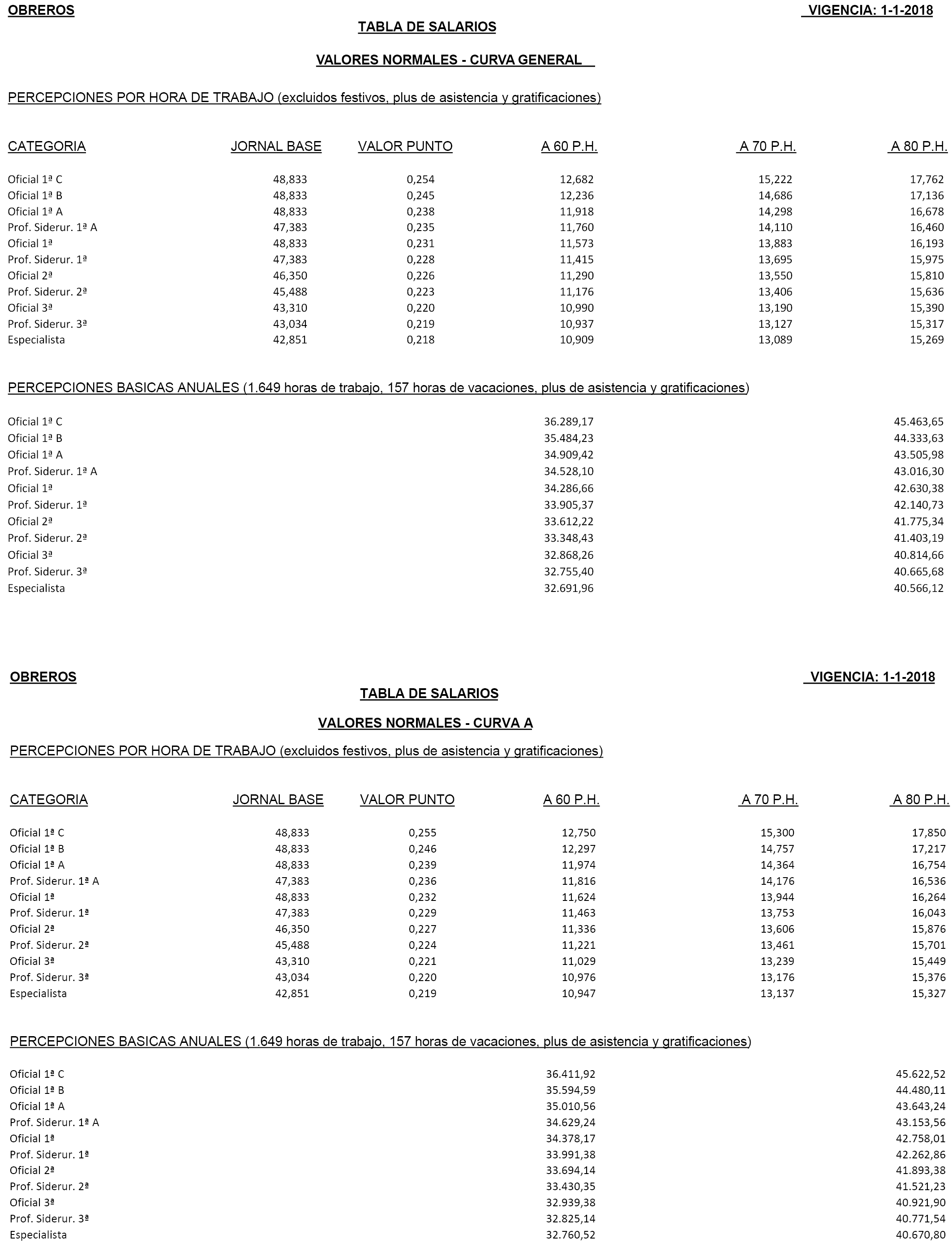 OBREROS VIGENCIA: 1-1-2018

TABLA DE SALARIOS

VALORES NORMALES - CURVA GENERAL

PERCEPCIONES POR HORA DE TRABAJO (excluidos festivos, plus de asistencia y gratificaciones)

| CATEGORIA | JORNAL BASE | VALOR PUNTO | A 60 P.H. | A 70 P.H. | A 80 P.H. |
|---|---|---|---|---|---|
| Oficial 1ª C | 48,833 | 0,254 | 12,682 | 15,222 | 17,762 |
| Oficial 1ª B | 48,833 | 0,245 | 12,236 | 14,686 | 17,136 |
| Oficial 1ª A | 48,833 | 0,238 | 11,918 | 14,298 | 16,678 |
| Prof. Siderur. 1ª A | 47,383 | 0,235 | 11,760 | 14,110 | 16,460 |
| Oficial 1ª | 48,833 | 0,231 | 11,573 | 13,883 | 16,193 |
| Prof. Siderur. 1ª | 47,383 | 0,228 | 11,415 | 13,695 | 15,975 |
| Oficial 2ª | 46,350 | 0,226 | 11,290 | 13,550 | 15,810 |
| Prof. Siderur. 2ª | 45,488 | 0,223 | 11,176 | 13,406 | 15,636 |
| Oficial 3ª | 43,310 | 0,220 | 10,990 | 13,190 | 15,390 |
| Prof. Siderur. 3ª | 43,034 | 0,219 | 10,937 | 13,127 | 15,317 |
| Especialista | 42,851 | 0,218 | 10,909 | 13,089 | 15,269 |

PERCEPCIONES BASICAS ANUALES (1.649 horas de trabajo, 157 horas de vacaciones, plus de asistencia y gratificaciones)

| | | |
|---|---|---|
| Oficial 1ª C | 36.289,17 | 45.463,65 |
| Oficial 1ª B | 35.484,23 | 44.333,63 |
| Oficial 1ª A | 34.909,42 | 43.505,98 |
| Prof. Siderur. 1ª A | 34.528,10 | 43.016,30 |
| Oficial 1ª | 34.286,66 | 42.630,38 |
| Prof. Siderur. 1ª | 33.905,37 | 42.140,73 |
| Oficial 2ª | 33.612,22 | 41.775,34 |
| Prof. Siderur. 2ª | 33.348,43 | 41.403,19 |
| Oficial 3ª | 32.868,26 | 40.814,66 |
| Prof. Siderur. 3ª | 32.755,40 | 40.665,68 |
| Especialista | 32.691,96 | 40.566,12 |

OBREROS VIGENCIA: 1-1-2018

TABLA DE SALARIOS

VALORES NORMALES - CURVA A

PERCEPCIONES POR HORA DE TRABAJO (excluidos festivos, plus de asistencia y gratificaciones)

| CATEGORIA | JORNAL BASE | VALOR PUNTO | A 60 P.H. | A 70 P.H. | A 80 P.H. |
|---|---|---|---|---|---|
| Oficial 1ª C | 48,833 | 0,255 | 12,750 | 15,300 | 17,850 |
| Oficial 1ª B | 48,833 | 0,246 | 12,297 | 14,757 | 17,217 |
| Oficial 1ª A | 48,833 | 0,239 | 11,974 | 14,364 | 16,754 |
| Prof. Siderur. 1ª A | 47,383 | 0,236 | 11,816 | 14,176 | 16,536 |
| Oficial 1ª | 48,833 | 0,232 | 11,624 | 13,944 | 16,264 |
| Prof. Siderur. 1ª | 47,383 | 0,229 | 11,463 | 13,753 | 16,043 |
| Oficial 2ª | 46,350 | 0,227 | 11,336 | 13,606 | 15,876 |
| Prof. Siderur. 2ª | 45,488 | 0,224 | 11,221 | 13,461 | 15,701 |
| Oficial 3ª | 43,310 | 0,221 | 11,029 | 13,239 | 15,449 |
| Prof. Siderur. 3ª | 43,034 | 0,220 | 10,976 | 13,176 | 15,376 |
| Especialista | 42,851 | 0,219 | 10,947 | 13,137 | 15,327 |

PERCEPCIONES BASICAS ANUALES (1.649 horas de trabajo, 157 horas de vacaciones, plus de asistencia y gratificaciones)

| | | |
|---|---|---|
| Oficial 1ª C | 36.411,92 | 45.622,52 |
| Oficial 1ª B | 35.594,59 | 44.480,11 |
| Oficial 1ª A | 35.010,56 | 43.643,24 |
| Prof. Siderur. 1ª A | 34.629,24 | 43.153,56 |
| Oficial 1ª | 34.378,17 | 42.758,01 |
| Prof. Siderur. 1ª | 33.991,38 | 42.262,86 |
| Oficial 2ª | 33.694,14 | 41.893,38 |
| Prof. Siderur. 2ª | 33.430,35 | 41.521,23 |
| Oficial 3ª | 32.939,38 | 40.921,90 |
| Prof. Siderur. 3ª | 32.825,14 | 40.771,54 |
| Especialista | 32.760,52 | 40.670,80 |